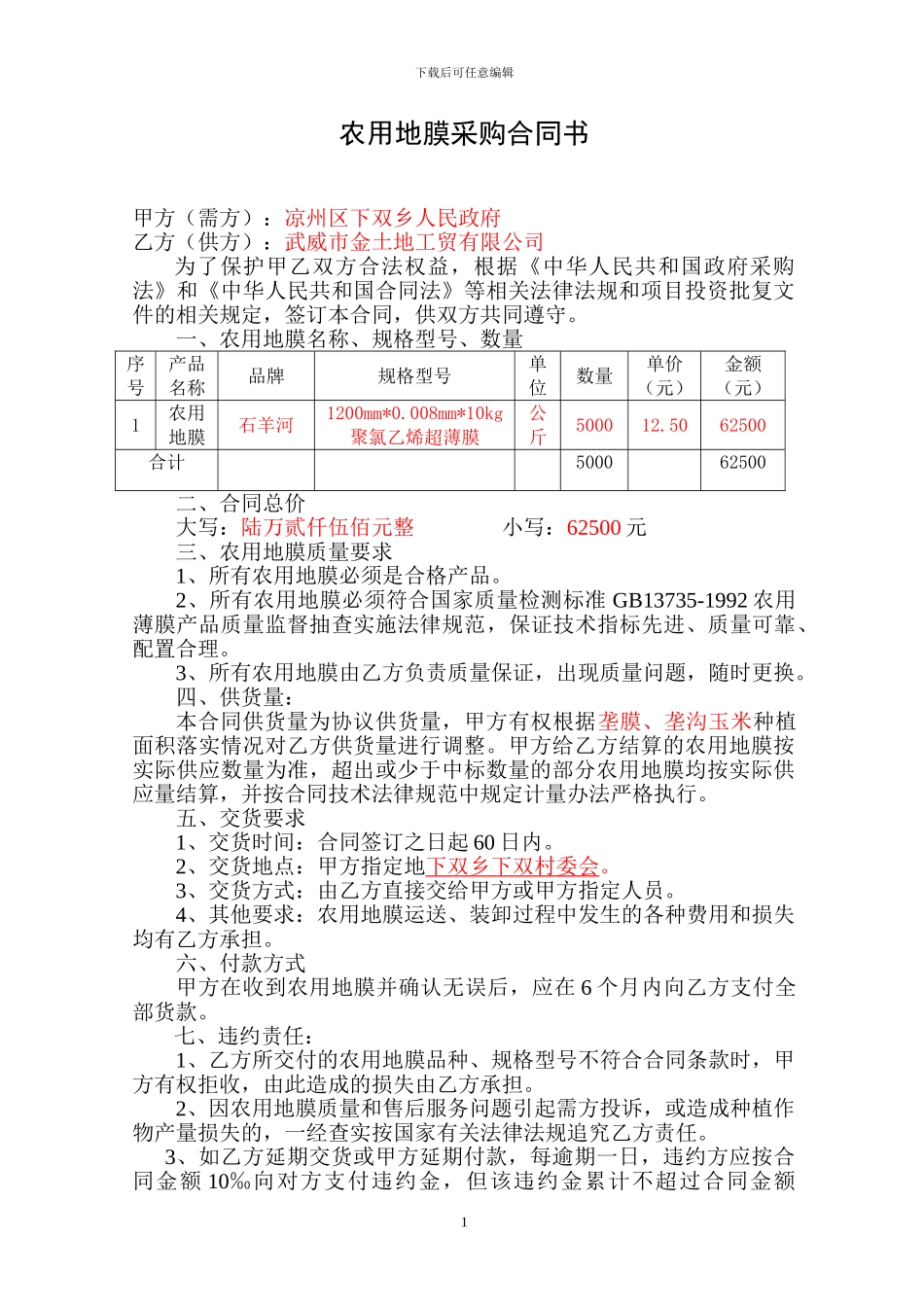 下载后可任意编辑

农用地膜采购合同书

甲方（需方）：凉州区下双乡人民政府
乙方（供方）：武威市金土地工贸有限公司

为了保护甲乙双方合法权益，根据《中华人民共和国政府采购法》和《中华人民共和国合同法》等相关法律法规和项目投资批复文件的相关规定，签订本合同，供双方共同遵守。

一、农用地膜名称、规格型号、数量

| 序号 | 产品名称 | 品牌 | 规格型号 | 单位 | 数量 | 单价（元） | 金额（元） |
|---|---|---|---|---|---|---|---|
| 1 | 农用地膜 | 石羊河 | 1200mm*0.008mm*10kg 聚氯乙烯超薄膜 | 公斤 | 5000 | 12.50 | 62500 |
| 合计 | | | | | 5000 | | 62500 |

二、合同总价
大写：陆万贰仟伍佰元整　　　　小写：62500 元

三、农用地膜质量要求
1、所有农用地膜必须是合格产品。
2、所有农用地膜必须符合国家质量检测标准 GB13735-1992 农用薄膜产品质量监督抽查实施法律规范，保证技术指标先进、质量可靠、配置合理。
3、所有农用地膜由乙方负责质量保证，出现质量问题，随时更换。

四、供货量：
本合同供货量为协议供货量，甲方有权根据垄膜、垄沟玉米种植面积落实情况对乙方供货量进行调整。甲方给乙方结算的农用地膜按实际供应数量为准，超出或少于中标数量的部分农用地膜均按实际供应量结算，并按合同技术法律规范中规定计量办法严格执行。

五、交货要求
1、交货时间：合同签订之日起 60 日内。
2、交货地点：甲方指定地下双乡下双村委会。
3、交货方式：由乙方直接交给甲方或甲方指定人员。
4、其他要求：农用地膜运送、装卸过程中发生的各种费用和损失均有乙方承担。

六、付款方式
甲方在收到农用地膜并确认无误后，应在 6 个月内向乙方支付全部货款。

七、违约责任：
1、乙方所交付的农用地膜品种、规格型号不符合合同条款时，甲方有权拒收，由此造成的损失由乙方承担。
2、因农用地膜质量和售后服务问题引起需方投诉，或造成种植作物产量损失的，一经查实按国家有关法律法规追究乙方责任。
3、如乙方延期交货或甲方延期付款，每逾期一日，违约方应按合同金额 10‰向对方支付违约金，但该违约金累计不超过合同金额

1